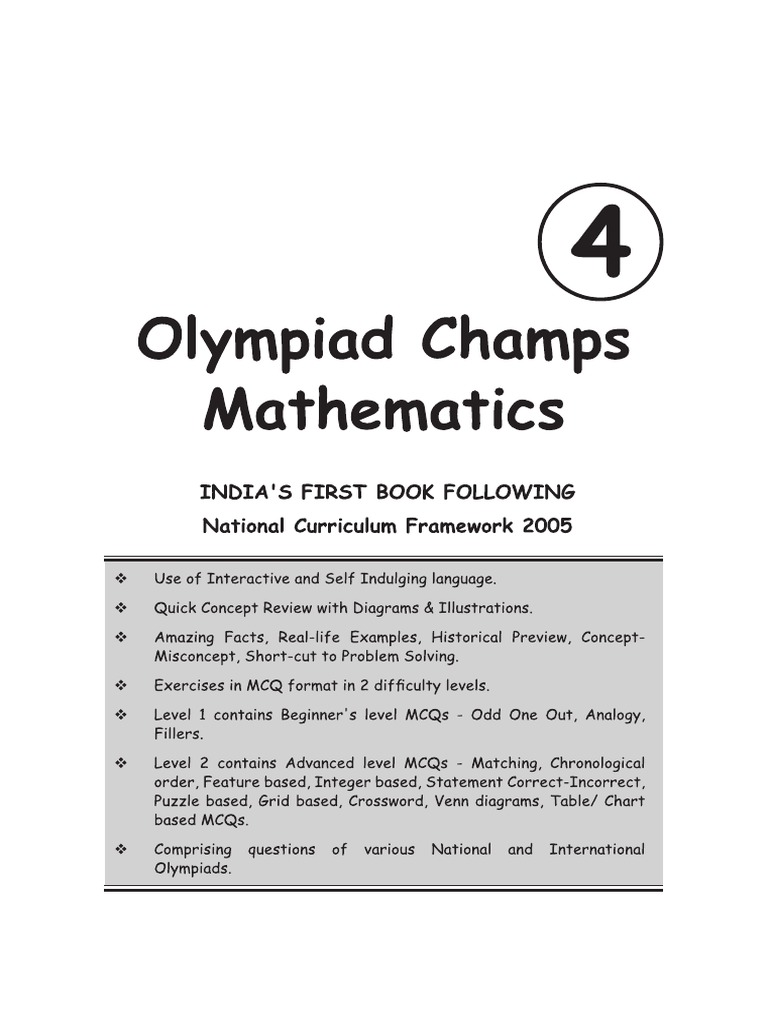 4

Olympiad Champs Mathematics

INDIA'S FIRST BOOK FOLLOWING
National Curriculum Framework 2005

❖ Use of Interactive and Self Indulging language.

❖ Quick Concept Review with Diagrams & Illustrations.

❖ Amazing Facts, Real-life Examples, Historical Preview, Concept-Misconcept, Short-cut to Problem Solving.

❖ Exercises in MCQ format in 2 difficulty levels.

❖ Level 1 contains Beginner's level MCQs - Odd One Out, Analogy, Fillers.

❖ Level 2 contains Advanced level MCQs - Matching, Chronological order, Feature based, Integer based, Statement Correct-Incorrect, Puzzle based, Grid based, Crossword, Venn diagrams, Table/ Chart based MCQs.

❖ Comprising questions of various National and International Olympiads.